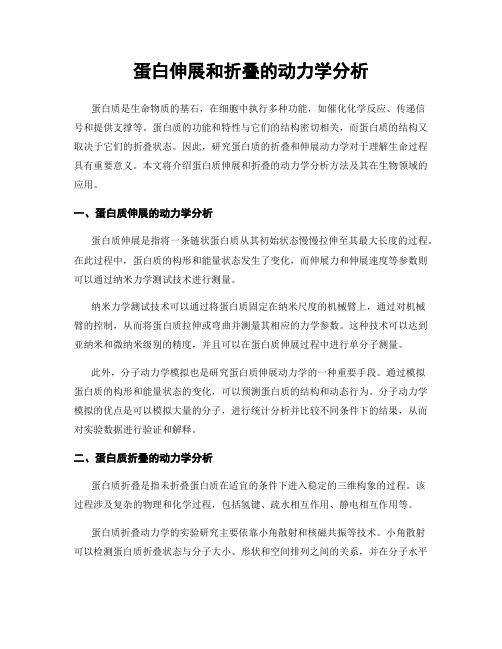 蛋白伸展和折叠的动力学分析

蛋白质是生命物质的基石，在细胞中执行多种功能，如催化化学反应、传递信号和提供支撑等。蛋白质的功能和特性与它们的结构密切相关，而蛋白质的结构又取决于它们的折叠状态。因此，研究蛋白质的折叠和伸展动力学对于理解生命过程具有重要意义。本文将介绍蛋白质伸展和折叠的动力学分析方法及其在生物领域的应用。

一、蛋白质伸展的动力学分析

蛋白质伸展是指将一条链状蛋白质从其初始状态慢慢拉伸至其最大长度的过程。在此过程中，蛋白质的构形和能量状态发生了变化，而伸展力和伸展速度等参数则可以通过纳米力学测试技术进行测量。

纳米力学测试技术可以通过将蛋白质固定在纳米尺度的机械臂上，通过对机械臂的控制，从而将蛋白质拉伸或弯曲并测量其相应的力学参数。这种技术可以达到亚纳米和微纳米级别的精度，并且可以在蛋白质伸展过程中进行单分子测量。

此外，分子动力学模拟也是研究蛋白质伸展动力学的一种重要手段。通过模拟蛋白质的构形和能量状态的变化，可以预测蛋白质的结构和动态行为。分子动力学模拟的优点是可以模拟大量的分子，进行统计分析并比较不同条件下的结果，从而对实验数据进行验证和解释。

二、蛋白质折叠的动力学分析

蛋白质折叠是指未折叠蛋白质在适宜的条件下进入稳定的三维构象的过程。该过程涉及复杂的物理和化学过程，包括氢键、疏水相互作用、静电相互作用等。

蛋白质折叠动力学的实验研究主要依靠小角散射和核磁共振等技术。小角散射可以检测蛋白质折叠状态与分子大小、形状和空间排列之间的关系，并在分子水平